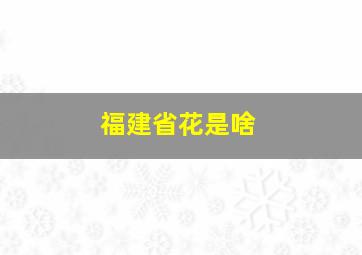 福建省花是啥